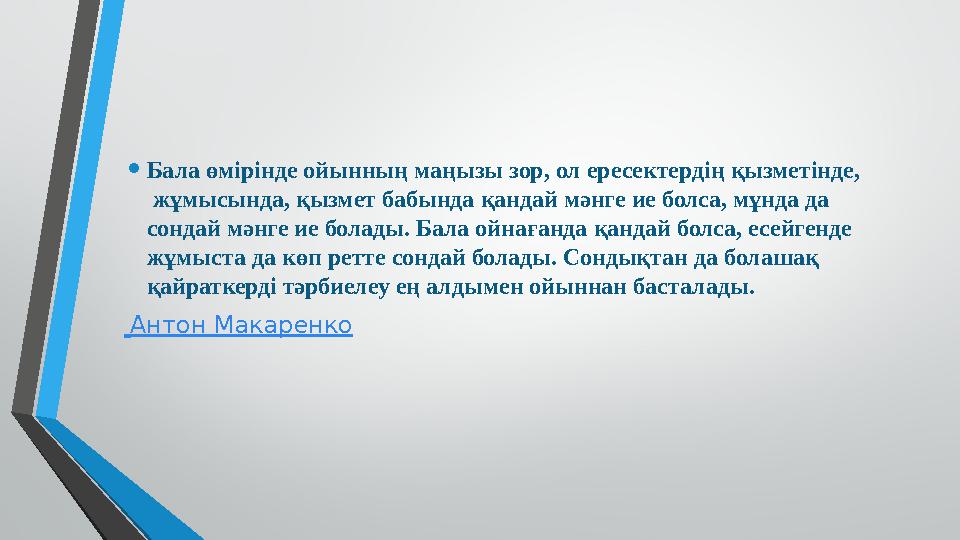 • Бала өмірінде ойынның маңызы зор, ол ересектердің қызметінде, жұмысында, қызмет бабында қандай мәнге ие болса, мұнда да сондай мәнге ие болады. Бала ойнағанда қандай болса, есейгенде жұмыста да көп ретте сондай болады. Сондықтан да болашақ қайраткерді тәрбиелеу ең алдымен ойыннан басталады.

Антон Макаренко